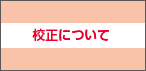 校正について